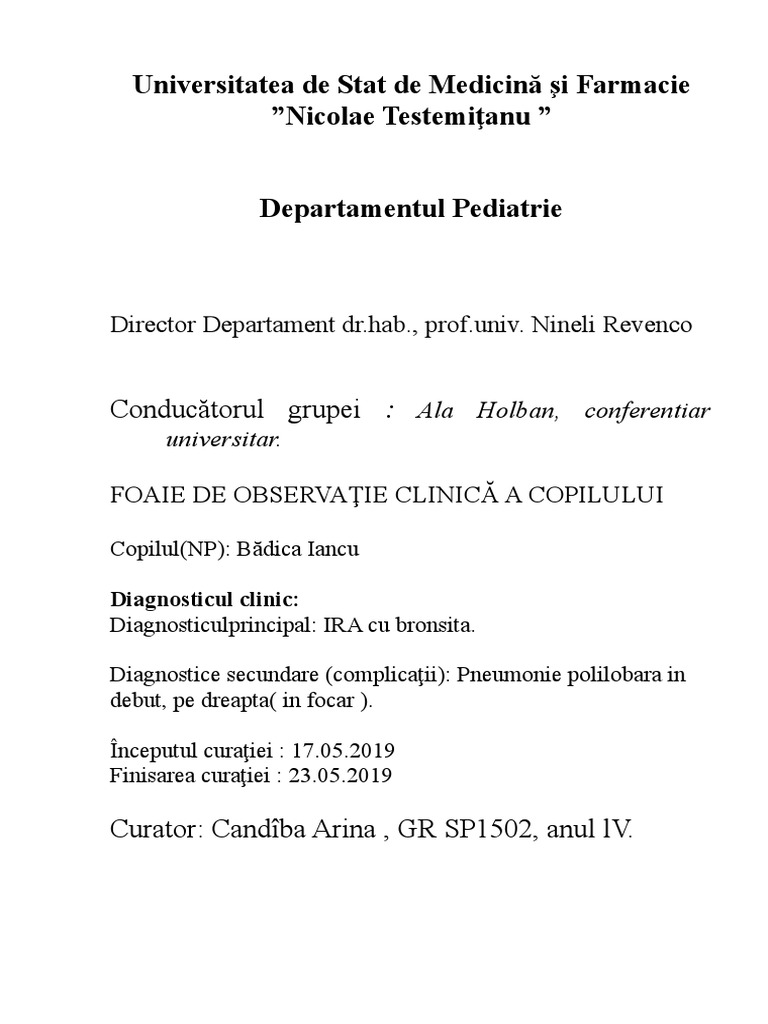 Universitatea de Stat de Medicină şi Farmacie ”Nicolae Testemiţanu ”

Departamentul Pediatrie

Director Departament dr.hab., prof.univ. Nineli Revenco

Conducătorul grupei : Ala Holban, conferentiar universitar.

FOAIE DE OBSERVAŢIE CLINICĂ A COPILULUI

Copilul(NP): Bădica Iancu

Diagnosticul clinic:
Diagnosticulprincipal: IRA cu bronsita.

Diagnostice secundare (complicaţii): Pneumonie polilobara in debut, pe dreapta( in focar ).

Începutul curaţiei : 17.05.2019
Finisarea curaţiei : 23.05.2019

Curator: Candîba Arina , GR SP1502, anul lV.